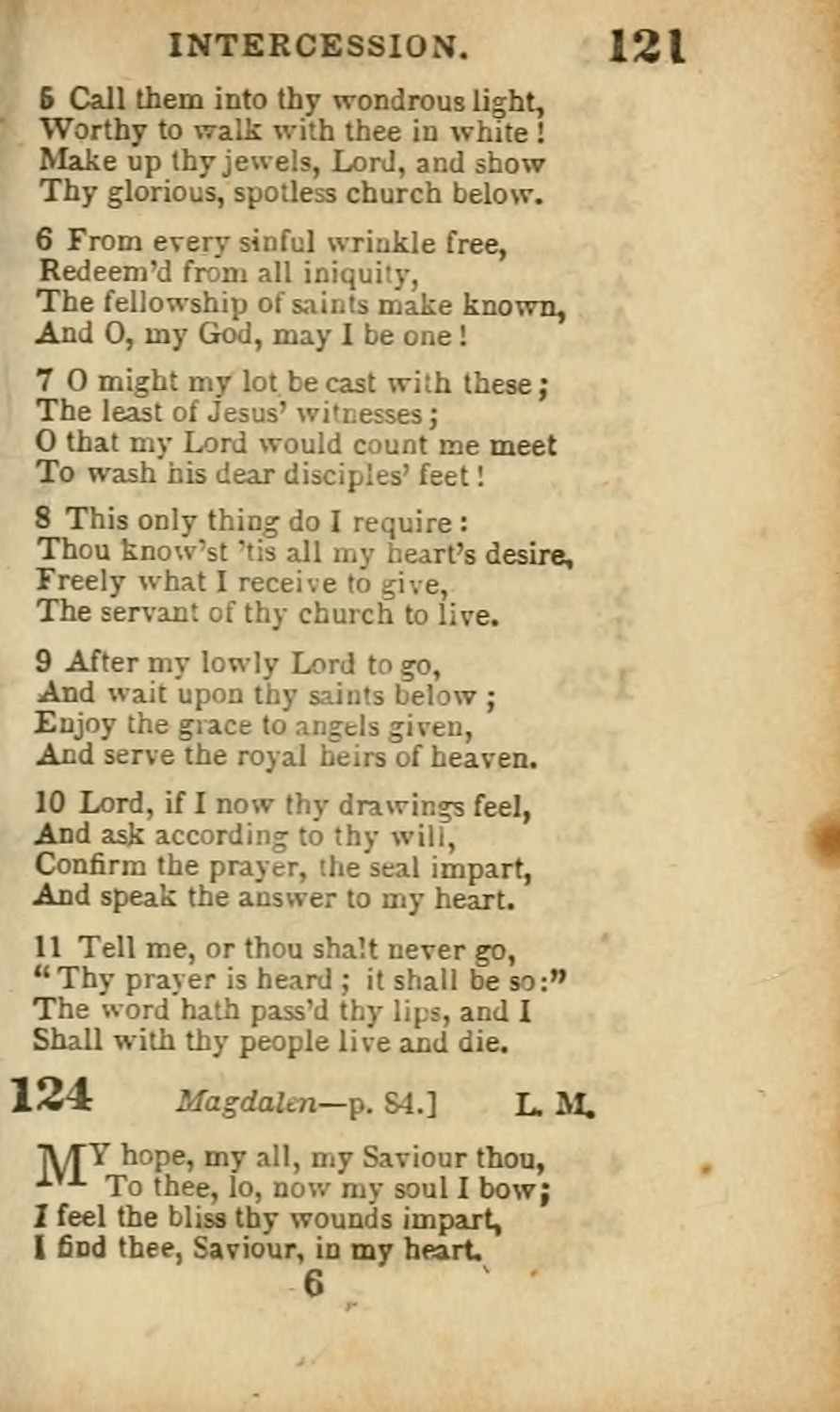 INTERCESSION. 121

5 Call them into thy wondrous light, Worthy to walk with thee in white! Make up thy jewels, Lord, and show Thy glorious, spotless church below.

6 From every sinful wrinkle free, Redeem'd from all iniquity, The fellowship of saints make known, And O, my God, may I be one!

7 O might my lot be cast with these; The least of Jesus' witnesses; O that my Lord would count me meet To wash his dear disciples' feet!

8 This only thing do I require: Thou know'st 'tis all my heart's desire, Freely what I receive to give, The servant of thy church to live.

9 After my lowly Lord to go, And wait upon thy saints below; Enjoy the grace to angels given, And serve the royal heirs of heaven.

10 Lord, if I now thy drawings feel, And ask according to thy will, Confirm the prayer, the seal impart, And speak the answer to my heart.

11 Tell me, or thou shalt never go, "Thy prayer is heard; it shall be so:" The word hath pass'd thy lips, and I Shall with thy people live and die.

124 Magdalen—p. 84.] L. M.

MY hope, my all, my Saviour thou, To thee, lo, now my soul I bow; I feel the bliss thy wounds impart, I find thee, Saviour, in my heart.

6